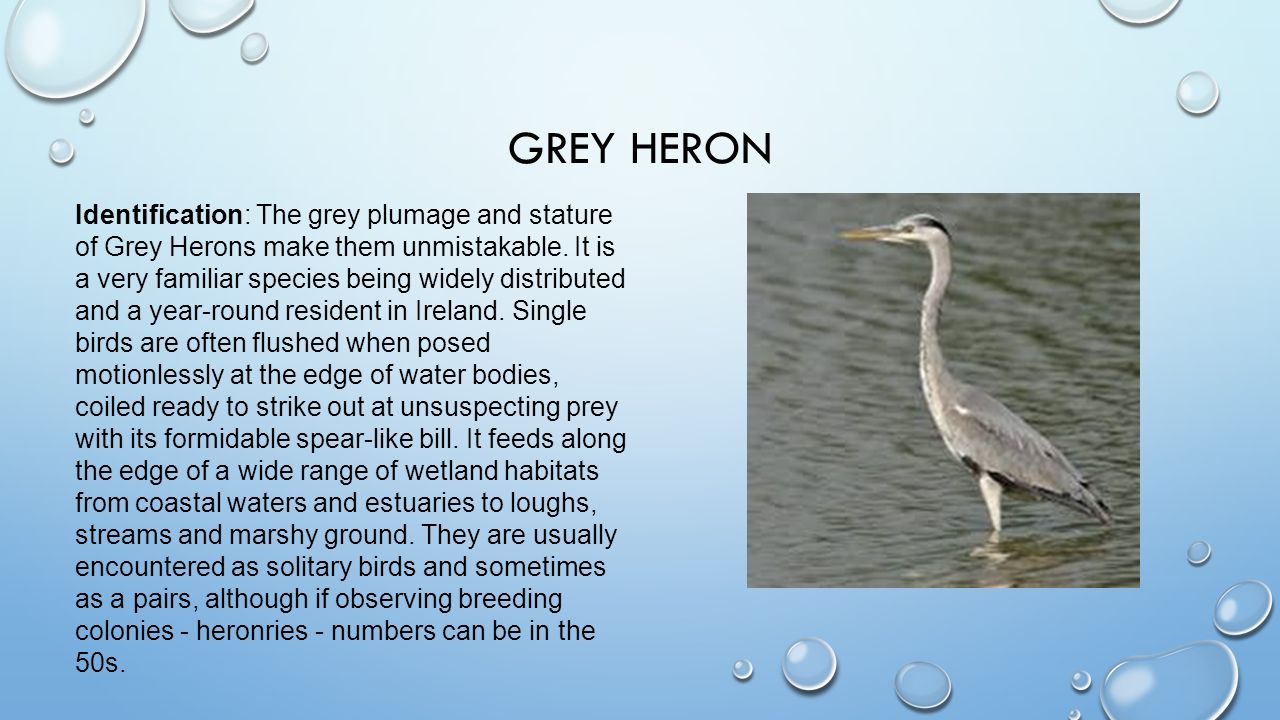 GREY HERON

Identification: The grey plumage and stature of Grey Herons make them unmistakable. It is a very familiar species being widely distributed and a year-round resident in Ireland. Single birds are often flushed when posed motionlessly at the edge of water bodies, coiled ready to strike out at unsuspecting prey with its formidable spear-like bill. It feeds along the edge of a wide range of wetland habitats from coastal waters and estuaries to loughs, streams and marshy ground. They are usually encountered as solitary birds and sometimes as a pairs, although if observing breeding colonies - heronries - numbers can be in the 50s.